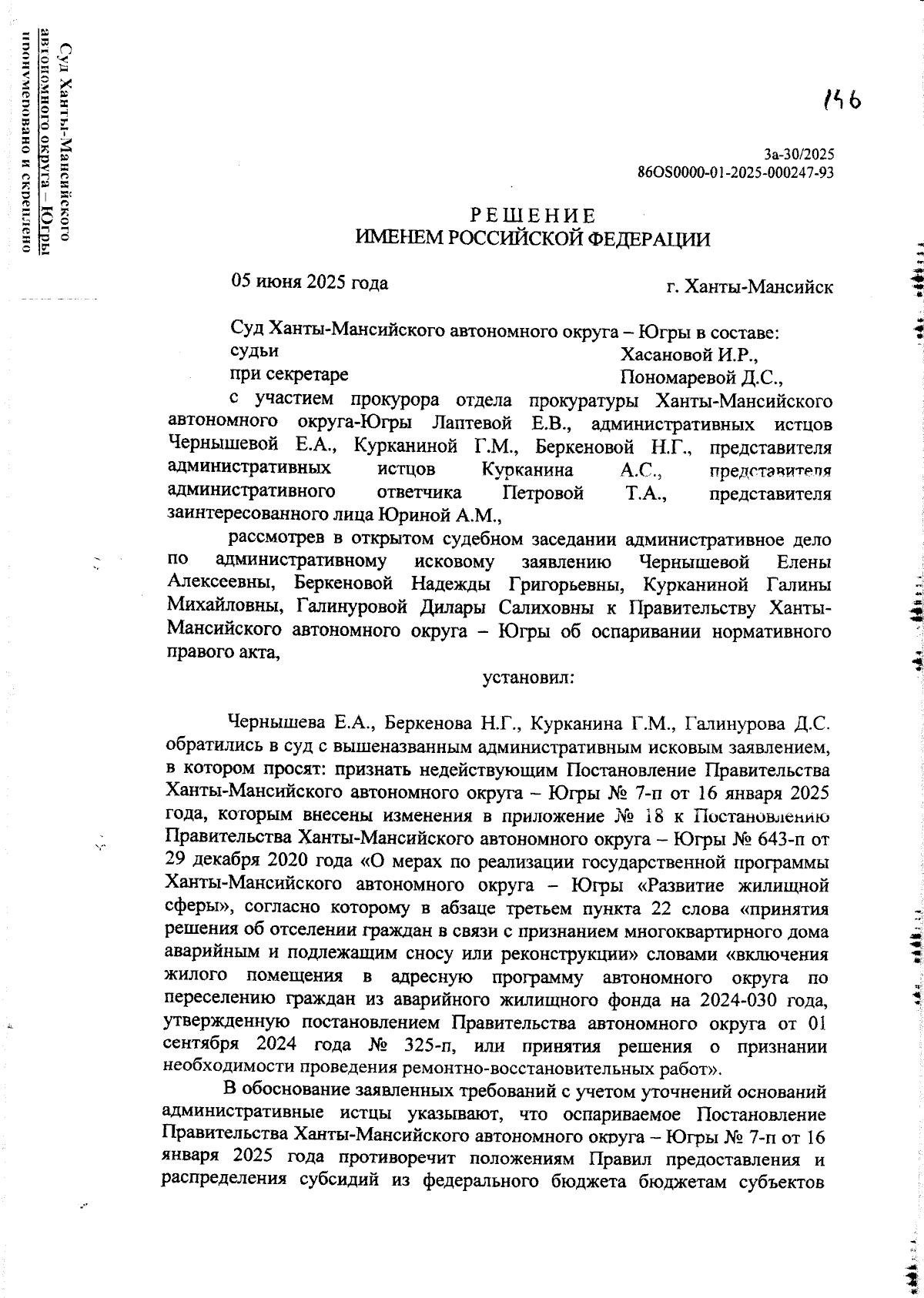 Суд Ханты-Мансийского автономного округа – Югры пронумеровано и скреплено

146

3а-30/2025
86OS0000-01-2025-000247-93

РЕШЕНИЕ
ИМЕНЕМ РОССИЙСКОЙ ФЕДЕРАЦИИ

05 июня 2025 года г. Ханты-Мансийск

Суд Ханты-Мансийского автономного округа – Югры в составе:
судьи Хасановой И.Р.,
при секретаре Пономаревой Д.С.,

с участием прокурора отдела прокуратуры Ханты-Мансийского автономного округа-Югры Лаптевой Е.В., административных истцов Чернышевой Е.А., Курканиной Г.М., Беркеновой Н.Г., представителя административных истцов Курканина А.С., представителя административного ответчика Петровой Т.А., представителя заинтересованного лица Юриной А.М.,

рассмотрев в открытом судебном заседании административное дело по административному исковому заявлению Чернышевой Елены Алексеевны, Беркеновой Надежды Григорьевны, Курканиной Галины Михайловны, Галинуровой Дилары Салиховны к Правительству Ханты-Мансийского автономного округа – Югры об оспаривании нормативного правого акта,

установил:

Чернышева Е.А., Беркенова Н.Г., Курканина Г.М., Галинурова Д.С. обратились в суд с вышеназванным административным исковым заявлением, в котором просят: признать недействующим Постановление Правительства Ханты-Мансийского автономного округа – Югры № 7-п от 16 января 2025 года, которым внесены изменения в приложение № 18 к Постановлению Правительства Ханты-Мансийского автономного округа – Югры № 643-п от 29 декабря 2020 года «О мерах по реализации государственной программы Ханты-Мансийского автономного округа – Югры «Развитие жилищной сферы», согласно которому в абзаце третьем пункта 22 слова «принятия решения об отселении граждан в связи с признанием многоквартирного дома аварийным и подлежащим сносу или реконструкции» словами «включения жилого помещения в адресную программу автономного округа по переселению граждан из аварийного жилищного фонда на 2024-030 года, утвержденную постановлением Правительства автономного округа от 01 сентября 2024 года № 325-п, или принятия решения о признании необходимости проведения ремонтно-восстановительных работ».

В обоснование заявленных требований с учетом уточнений оснований административные истцы указывают, что оспариваемое Постановление Правительства Ханты-Мансийского автономного округа – Югры № 7-п от 16 января 2025 года противоречит положениям Правил предоставления и распределения субсидий из федерального бюджета бюджетам субъектов